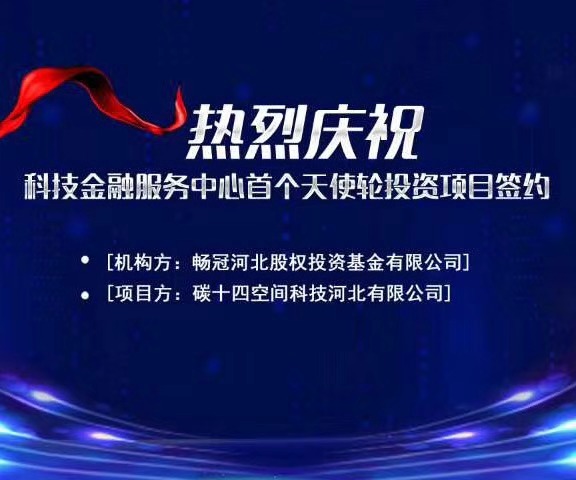 热烈庆祝

科技金融服务中心首个天使轮投资项目签约

• [机构方：畅冠河北股权投资基金有限公司]
• [项目方：碳十四空间科技河北有限公司]